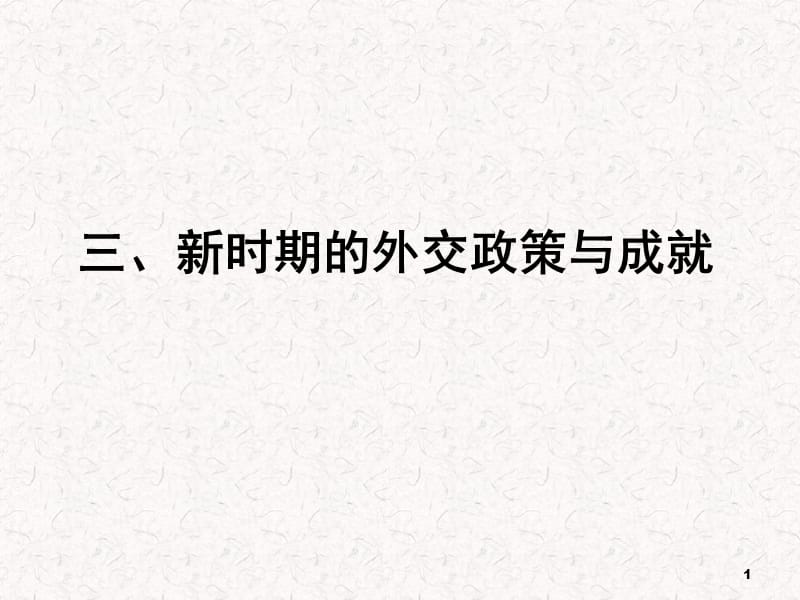 三、新时期的外交政策与成就

1